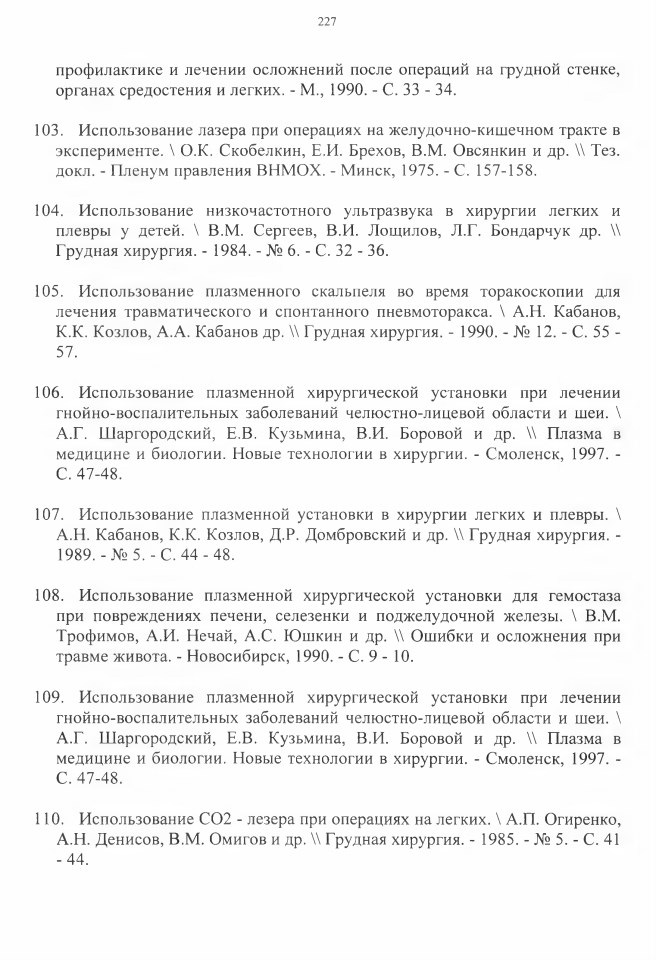 227

профилактике и лечении осложнений после операций на грудной стенке, органах средостения и легких. - М., 1990. - С. 33 - 34.

103. Использование лазера при операциях на желудочно-кишечном тракте в эксперименте. \ О.К. Скобелкин, Е.И. Брехов, В.М. Овсянкин и др. \\ Тез. докл. - Пленум правления ВНМОХ. - Минск, 1975. - С. 157-158.

104. Использование низкочастотного ультразвука в хирургии легких и плевры у детей. \ В.М. Сергеев, В.И. Лощилов, Л.Г. Бондарчук др. \\ Грудная хирургия. - 1984. - № 6. - С. 32 - 36.

105. Использование плазменного скальпеля во время торакоскопии для лечения травматического и спонтанного пневмоторакса. \ А.Н. Кабанов, К.К. Козлов, А.А. Кабанов др. \\ Грудная хирургия. - 1990. - № 12. - С. 55 - 57.

106. Использование плазменной хирургической установки при лечении гнойно-воспалительных заболеваний челюстно-лицевой области и шеи. \ А.Г. Шаргородский, Е.В. Кузьмина, В.И. Боровой и др. \\ Плазма в медицине и биологии. Новые технологии в хирургии. - Смоленск, 1997. - С. 47-48.

107. Использование плазменной установки в хирургии легких и плевры. \ А.Н. Кабанов, К.К. Козлов, Д.Р. Домбровский и др. \\ Грудная хирургия. - 1989. - № 5. - С. 44 - 48.

108. Использование плазменной хирургической установки для гемостаза при повреждениях печени, селезенки и поджелудочной железы. \ В.М. Трофимов, А.И. Нечай, А.С. Юшкин и др. \\ Ошибки и осложнения при травме живота. - Новосибирск, 1990. - С. 9 - 10.

109. Использование плазменной хирургической установки при лечении гнойно-воспалительных заболеваний челюстно-лицевой области и шеи. \ А.Г. Шаргородский, Е.В. Кузьмина, В.И. Боровой и др. \\ Плазма в медицине и биологии. Новые технологии в хирургии. - Смоленск, 1997. - С. 47-48.

110. Использование СО2 - лезера при операциях на легких. \ А.П. Огиренко, А.Н. Денисов, В.М. Омигов и др. \\ Грудная хирургия. - 1985. - № 5. - С. 41 - 44.